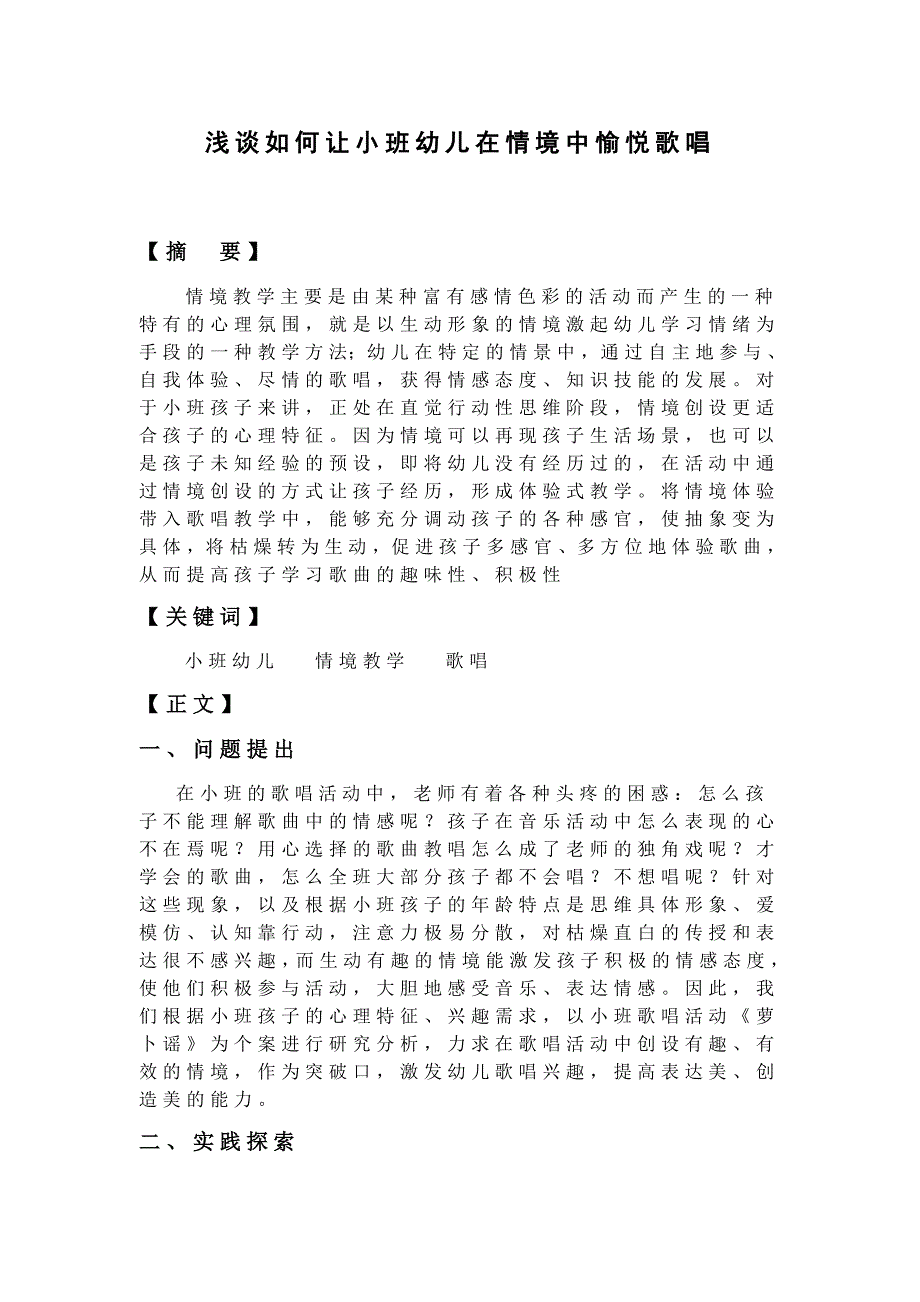 浅谈如何让小班幼儿在情境中愉悦歌唱

【摘　要】

情境教学主要是由某种富有感情色彩的活动而产生的一种特有的心理氛围，就是以生动形象的情境激起幼儿学习情绪为手段的一种教学方法；幼儿在特定的情景中，通过自主地参与、自我体验、尽情的歌唱，获得情感态度、知识技能的发展。对于小班孩子来讲，正处在直觉行动性思维阶段，情境创设更适合孩子的心理特征。因为情境可以再现孩子生活场景，也可以是孩子未知经验的预设，即将幼儿没有经历过的，在活动中通过情境创设的方式让孩子经历，形成体验式教学。将情境体验带入歌唱教学中，能够充分调动孩子的各种感官，使抽象变为具体，将枯燥转为生动，促进孩子多感官、多方位地体验歌曲，从而提高孩子学习歌曲的趣味性、积极性

【关键词】

小班幼儿　　情境教学　　歌唱

【正文】

一、问题提出

在小班的歌唱活动中，老师有着各种头疼的困惑：怎么孩子不能理解歌曲中的情感呢？孩子在音乐活动中怎么表现的心不在焉呢？用心选择的歌曲教唱怎么成了老师的独角戏呢？才学会的歌曲，怎么全班大部分孩子都不会唱？不想唱呢？针对这些现象，以及根据小班孩子的年龄特点是思维具体形象、爱模仿、认知靠行动，注意力极易分散，对枯燥直白的传授和表达很不感兴趣，而生动有趣的情境能激发孩子积极的情感态度，使他们积极参与活动，大胆地感受音乐、表达情感。因此，我们根据小班孩子的心理特征、兴趣需求，以小班歌唱活动《萝卜谣》为个案进行研究分析，力求在歌唱活动中创设有趣、有效的情境，作为突破口，激发幼儿歌唱兴趣，提高表达美、创造美的能力。

二、实践探索